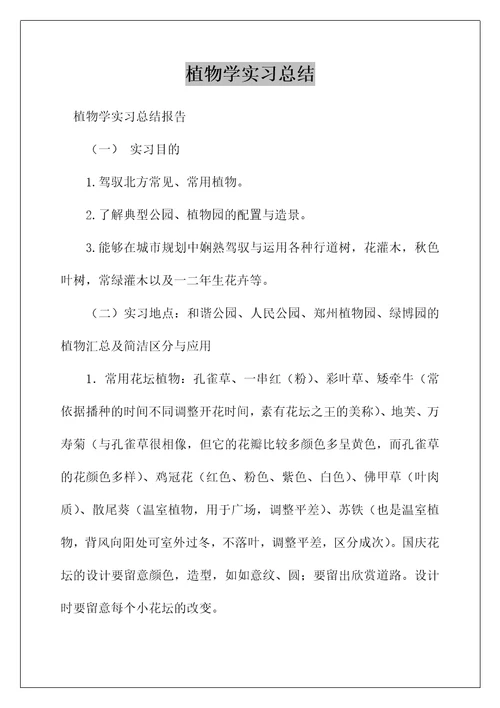 植物学实习总结

植物学实习总结报告

（一） 实习目的

1. 驾驭北方常见、常用植物。

2. 了解典型公园、植物园的配置与造景。

3. 能够在城市规划中娴熟驾驭与运用各种行道树，花灌木，秋色叶树，常绿灌木以及一二年生花卉等。

（二）实习地点：和谐公园、人民公园、郑州植物园、绿博园的植物汇总及简洁区分与应用

1. 常用花坛植物：孔雀草、一串红（粉）、彩叶草、矮牵牛（常依据播种的时间不同调整开花时间，素有花坛之王的美称）、地芙、万寿菊（与孔雀草很相像，但它的花瓣比较多颜色多呈黄色，而孔雀草的花颜色多样）、鸡冠花（红色、粉色、紫色、白色）、佛甲草（叶肉质）、散尾葵（温室植物，用于广场，调整平差）、苏铁（也是温室植物，背风向阳处可室外过冬，不落叶，调整平差，区分成次）。国庆花坛的设计要留意颜色，造型，如如意纹、圆；要留出欣赏道路。设计时要留意每个小花坛的改变。